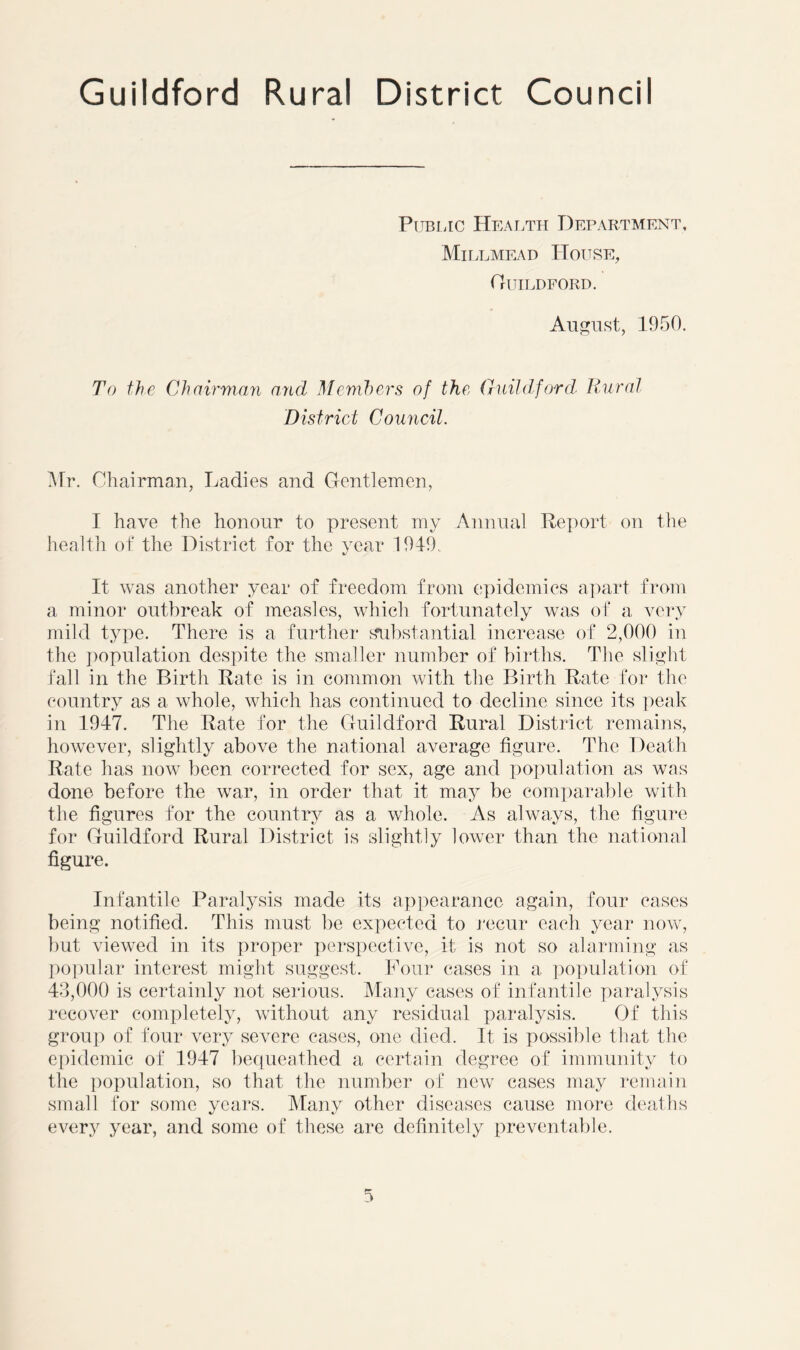 Guildford Rural District Council

Public Health Department,
Millmead House,
Guildford.

August, 1950.

To the Chairman and Members of the Guildford Rural District Council.

Mr. Chairman, Ladies and Gentlemen,

I have the honour to present my Annual Report on the health of the District for the year 1949.

It was another year of freedom from epidemics apart from a minor outbreak of measles, which fortunately was of a very mild type. There is a further substantial increase of 2,000 in the population despite the smaller number of births. The slight fall in the Birth Rate is in common with the Birth Rate for the country as a whole, which has continued to decline since its peak in 1947. The Rate for the Guildford Rural District remains, however, slightly above the national average figure. The Death Rate has now been corrected for sex, age and population as was done before the war, in order that it may be comparable with the figures for the country as a whole. As always, the figure for Guildford Rural District is slightly lower than the national figure.

Infantile Paralysis made its appearance again, four cases being notified. This must be expected to recur each year now, but viewed in its proper perspective, it is not so alarming as popular interest might suggest. Four cases in a population of 43,000 is certainly not serious. Many cases of infantile paralysis recover completely, without any residual paralysis. Of this group of four very severe cases, one died. It is possible that the epidemic of 1947 bequeathed a certain degree of immunity to the population, so that the number of new cases may remain small for some years. Many other diseases cause more deaths every year, and some of these are definitely preventable.

5